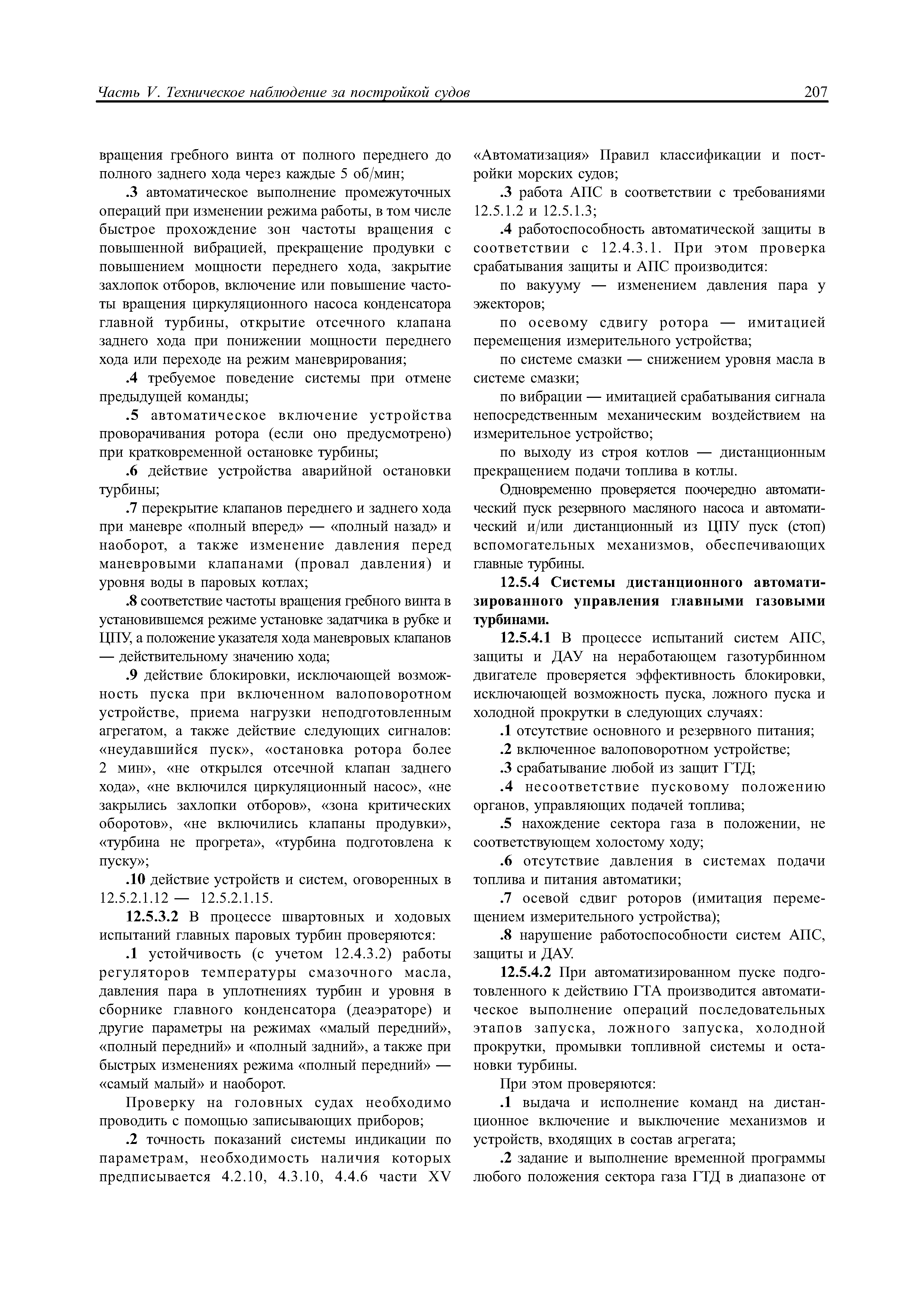 Часть V. Техническое наблюдение за постройкой судов

207

вращения гребного винта от полного переднего до полного заднего хода через каждые 5 об/мин;

.3 автоматическое выполнение промежуточных операций при изменении режима работы, в том числе быстрое прохождение зон частоты вращения с повышенной вибрацией, прекращение продувки с повышением мощности переднего хода, закрытие захлопок отборов, включение или повышение частоты вращения циркуляционного насоса конденсатора главной турбины, открытие отсечного клапана заднего хода при понижении мощности переднего хода или переходе на режим маневрирования;

.4 требуемое поведение системы при отмене предыдущей команды;

.5 автоматическое включение устройства проворачивания ротора (если оно предусмотрено) при кратковременной остановке турбины;

.6 действие устройства аварийной остановки турбины;

.7 перекрытие клапанов переднего и заднего хода при маневре «полный вперед» — «полный назад» и наоборот, а также изменение давления перед маневровыми клапанами (провал давления) и уровня воды в паровых котлах;

.8 соответствие частоты вращения гребного винта в установившемся режиме установке задатчика в рубке и ЦПУ, а положение указателя хода маневровых клапанов — действительному значению хода;

.9 действие блокировки, исключающей возможность пуска при включенном валоповоротном устройстве, приема нагрузки неподготовленным агрегатом, а также действие следующих сигналов: «неудавшийся пуск», «остановка ротора более 2 мин», «не открылся отсечной клапан заднего хода», «не включился циркуляционный насос», «не закрылись захлопки отборов», «зона критических оборотов», «не включились клапаны продувки», «турбина не прогрета», «турбина подготовлена к пуску»;

.10 действие устройств и систем, оговоренных в 12.5.2.1.12 — 12.5.2.1.15.

12.5.3.2 В процессе швартовных и ходовых испытаний главных паровых турбин проверяются:

.1 устойчивость (с учетом 12.4.3.2) работы регуляторов температуры смазочного масла, давления пара в уплотнениях турбин и уровня в сборнике главного конденсатора (деаэраторе) и другие параметры на режимах «малый передний», «полный передний» и «полный задний», а также при быстрых изменениях режима «полный передний» — «самый малый» и наоборот.

Проверку на головных судах необходимо проводить с помощью записывающих приборов;

.2 точность показаний системы индикации по параметрам, необходимость наличия которых предписывается 4.2.10, 4.3.10, 4.4.6 части XV «Автоматизация» Правил классификации и постройки морских судов;

.3 работа АПС в соответствии с требованиями 12.5.1.2 и 12.5.1.3;

.4 работоспособность автоматической защиты в соответствии с 12.4.3.1. При этом проверка срабатывания защиты и АПС производится:

по вакууму — изменением давления пара у эжекторов;

по осевому сдвигу ротора — имитацией перемещения измерительного устройства;

по системе смазки — снижением уровня масла в системе смазки;

по вибрации — имитацией срабатывания сигнала непосредственным механическим воздействием на измерительное устройство;

по выходу из строя котлов — дистанционным прекращением подачи топлива в котлы.

Одновременно проверяется поочередно автоматический пуск резервного масляного насоса и автоматический и/или дистанционный из ЦПУ пуск (стоп) вспомогательных механизмов, обеспечивающих главные турбины.

12.5.4 Системы дистанционного автоматизированного управления главными газовыми турбинами.

12.5.4.1 В процессе испытаний систем АПС, защиты и ДАУ на неработающем газотурбинном двигателе проверяется эффективность блокировки, исключающей возможность пуска, ложного пуска и холодной прокрутки в следующих случаях:

.1 отсутствие основного и резервного питания;

.2 включенное валоповоротном устройстве;

.3 срабатывание любой из защит ГТД;

.4 несоответствие пусковому положению органов, управляющих подачей топлива;

.5 нахождение сектора газа в положении, не соответствующем холостому ходу;

.6 отсутствие давления в системах подачи топлива и питания автоматики;

.7 осевой сдвиг роторов (имитация перемещением измерительного устройства);

.8 нарушение работоспособности систем АПС, защиты и ДАУ.

12.5.4.2 При автоматизированном пуске подготовленного к действию ГТА производится автоматическое выполнение операций последовательных этапов запуска, ложного запуска, холодной прокрутки, промывки топливной системы и остановки турбины.

При этом проверяются:

.1 выдача и исполнение команд на дистанционное включение и выключение механизмов и устройств, входящих в состав агрегата;

.2 задание и выполнение временной программы любого положения сектора газа ГТД в диапазоне от